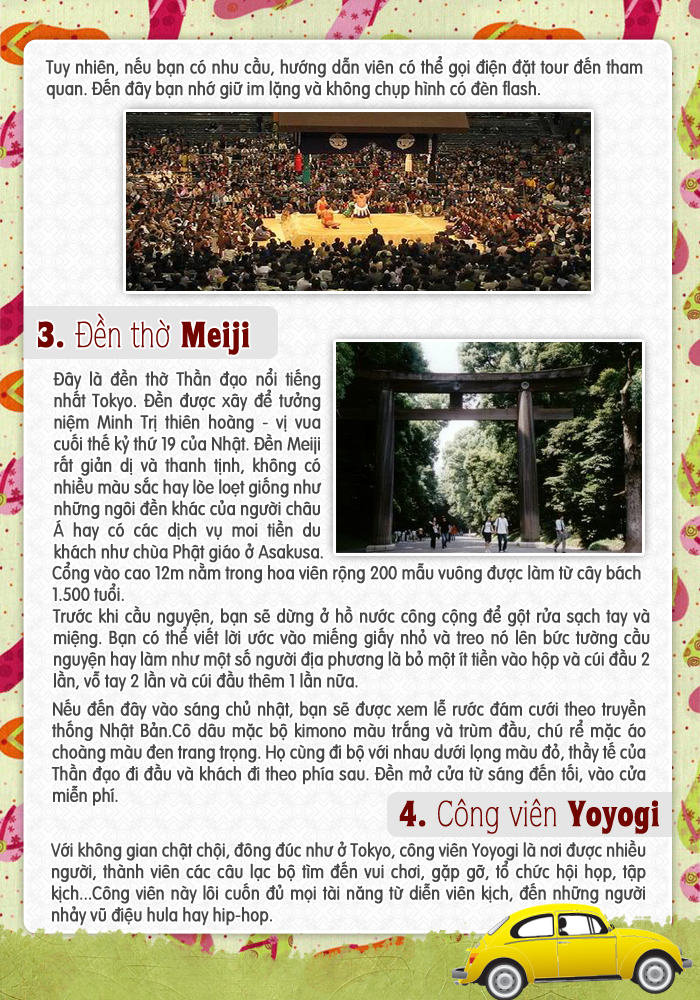 Tuy nhiên, nếu bạn có nhu cầu, hướng dẫn viên có thể gọi điện đặt tour đến tham quan. Đến đây bạn nhớ giữ im lặng và không chụp hình có đèn flash.

3. Đền thờ Meiji

Đây là đền thờ Thần đạo nổi tiếng nhất Tokyo. Đền được xây để tưởng niệm Minh Trị thiên hoàng - vị vua cuối thế kỷ thứ 19 của Nhật. Đền Meiji rất giản dị và thanh tịnh, không có nhiều màu sắc hay lòe loẹt giống như những ngôi đền khác của người châu Á hay có các dịch vụ moi tiền du khách như chùa Phật giáo ở Asakusa. Cổng vào cao 12m nằm trong hoa viên rộng 200 mẫu vuông được làm từ cây bách 1.500 tuổi.
Trước khi cầu nguyện, bạn sẽ dừng ở hồ nước công cộng để gột rửa sạch tay và miệng. Bạn có thể viết lời ước vào miếng giấy nhỏ và treo nó lên bức tường cầu nguyện hay làm như một số người địa phương là bỏ một ít tiền vào hộp và cúi đầu 2 lần, vỗ tay 2 lần và cúi đầu thêm 1 lần nữa.

Nếu đến đây vào sáng chủ nhật, bạn sẽ được xem lễ rước đám cưới theo truyền thống Nhật Bản.Cô dâu mặc bộ kimono màu trắng và trùm đầu, chú rể mặc áo choàng màu đen trang trọng. Họ cùng đi bộ với nhau dưới lọng màu đỏ, thầy tế của Thần đạo đi đầu và khách đi theo phía sau. Đền mở cửa từ sáng đến tối, vào cửa miễn phí.

4. Công viên Yoyogi

Với không gian chật chội, đông đúc như ở Tokyo, công viên Yoyogi là nơi được nhiều người, thành viên các câu lạc bộ tìm đến vui chơi, gặp gỡ, tổ chức hội họp, tập kịch...Công viên này lôi cuốn đủ mọi tài năng từ diễn viên kịch, đến những người nhảy vũ điệu hula hay hip-hop.